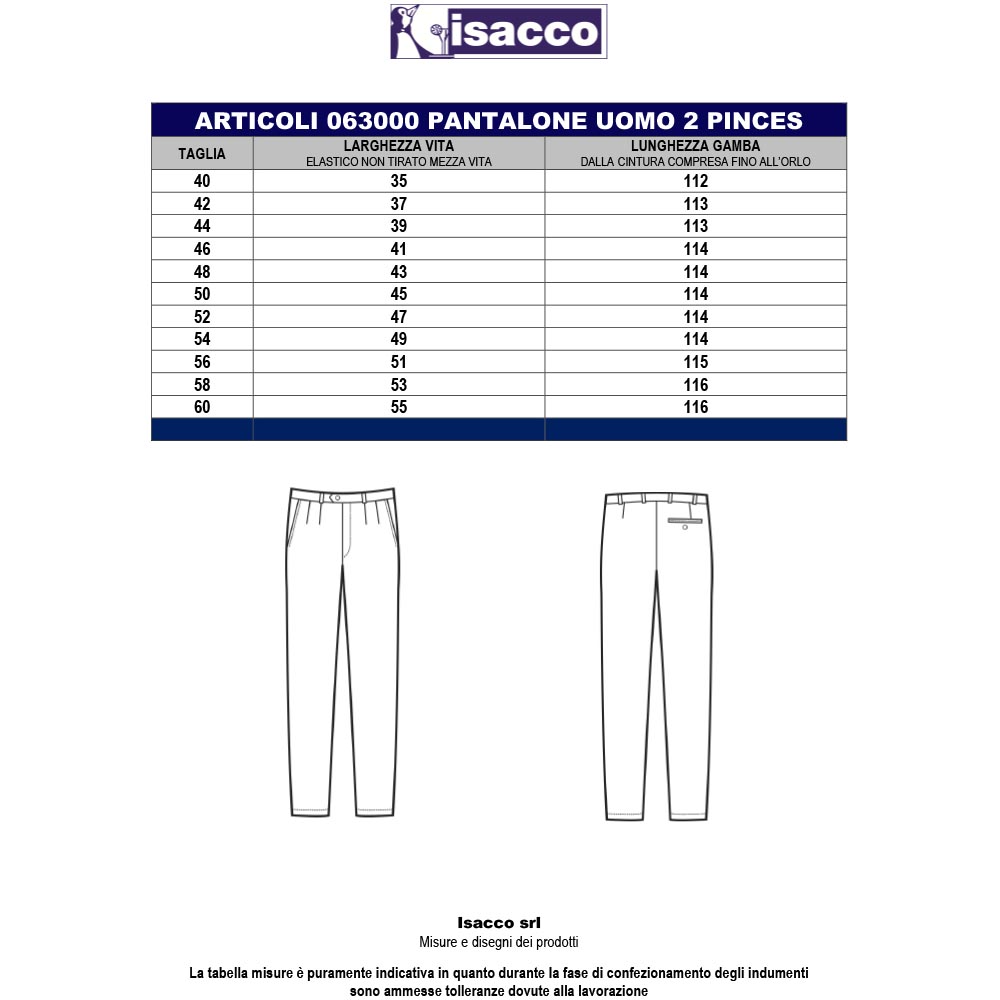 isacco

ARTICOLI 063000 PANTALONE UOMO 2 PINCES

| TAGLIA | LARGHEZZA VITA ELASTICO NON TIRATO MEZZA VITA | LUNGHEZZA GAMBA DALLA CINTURA COMPRESA FINO ALL'ORLO |
|---|---|---|
| 40 | 35 | 112 |
| 42 | 37 | 113 |
| 44 | 39 | 113 |
| 46 | 41 | 114 |
| 48 | 43 | 114 |
| 50 | 45 | 114 |
| 52 | 47 | 114 |
| 54 | 49 | 114 |
| 56 | 51 | 115 |
| 58 | 53 | 116 |
| 60 | 55 | 116 |

Isacco srl
Misure e disegni dei prodotti

La tabella misure è puramente indicativa in quanto durante la fase di confezionamento degli indumenti sono ammesse tolleranze dovute alla lavorazione